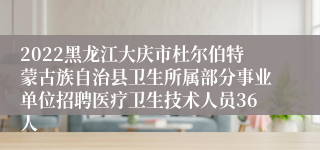 2022黑龙江大庆市杜尔伯特蒙古族自治县卫生所属部分事业单位招聘医疗卫生技术人员36人